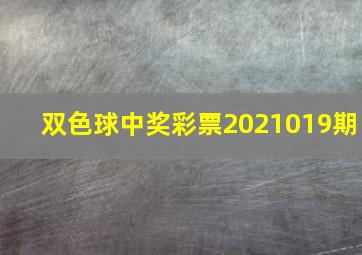 双色球中奖彩票2021019期